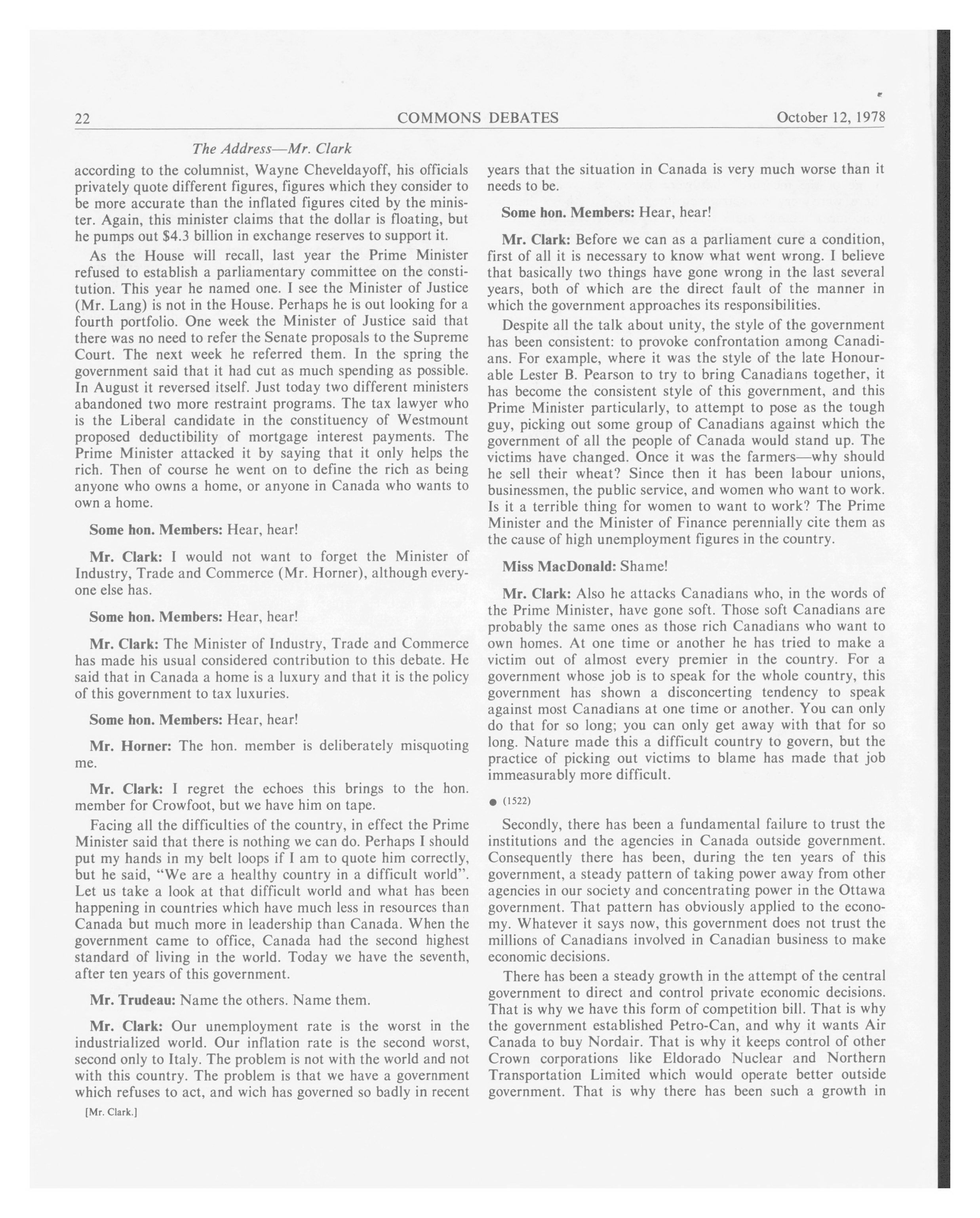 22 COMMONS DEBATES October 12, 1978

The Address—Mr. Clark

according to the columnist, Wayne Cheveldayoff, his officials privately quote different figures, figures which they consider to be more accurate than the inflated figures cited by the minister. Again, this minister claims that the dollar is floating, but he pumps out $4.3 billion in exchange reserves to support it.

As the House will recall, last year the Prime Minister refused to establish a parliamentary committee on the constitution. This year he named one. I see the Minister of Justice (Mr. Lang) is not in the House. Perhaps he is out looking for a fourth portfolio. One week the Minister of Justice said that there was no need to refer the Senate proposals to the Supreme Court. The next week he referred them. In the spring the government said that it had cut as much spending as possible. In August it reversed itself. Just today two different ministers abandoned two more restraint programs. The tax lawyer who is the Liberal candidate in the constituency of Westmount proposed deductibility of mortgage interest payments. The Prime Minister attacked it by saying that it only helps the rich. Then of course he went on to define the rich as being anyone who owns a home, or anyone in Canada who wants to own a home.

Some hon. Members: Hear, hear!

Mr. Clark: I would not want to forget the Minister of Industry, Trade and Commerce (Mr. Horner), although everyone else has.

Some hon. Members: Hear, hear!

Mr. Clark: The Minister of Industry, Trade and Commerce has made his usual considered contribution to this debate. He said that in Canada a home is a luxury and that it is the policy of this government to tax luxuries.

Some hon. Members: Hear, hear!

Mr. Horner: The hon. member is deliberately misquoting me.

Mr. Clark: I regret the echoes this brings to the hon. member for Crowfoot, but we have him on tape.

Facing all the difficulties of the country, in effect the Prime Minister said that there is nothing we can do. Perhaps I should put my hands in my belt loops if I am to quote him correctly, but he said, "We are a healthy country in a difficult world". Let us take a look at that difficult world and what has been happening in countries which have much less in resources than Canada but much more in leadership than Canada. When the government came to office, Canada had the second highest standard of living in the world. Today we have the seventh, after ten years of this government.

Mr. Trudeau: Name the others. Name them.

Mr. Clark: Our unemployment rate is the worst in the industrialized world. Our inflation rate is the second worst, second only to Italy. The problem is not with the world and not with this country. The problem is that we have a government which refuses to act, and wich has governed so badly in recent

[Mr. Clark.]

years that the situation in Canada is very much worse than it needs to be.

Some hon. Members: Hear, hear!

Mr. Clark: Before we can as a parliament cure a condition, first of all it is necessary to know what went wrong. I believe that basically two things have gone wrong in the last several years, both of which are the direct fault of the manner in which the government approaches its responsibilities.

Despite all the talk about unity, the style of the government has been consistent: to provoke confrontation among Canadians. For example, where it was the style of the late Honourable Lester B. Pearson to try to bring Canadians together, it has become the consistent style of this government, and this Prime Minister particularly, to attempt to pose as the tough guy, picking out some group of Canadians against which the government of all the people of Canada would stand up. The victims have changed. Once it was the farmers—why should he sell their wheat? Since then it has been labour unions, businessmen, the public service, and women who want to work. Is it a terrible thing for women to want to work? The Prime Minister and the Minister of Finance perennially cite them as the cause of high unemployment figures in the country.

Miss MacDonald: Shame!

Mr. Clark: Also he attacks Canadians who, in the words of the Prime Minister, have gone soft. Those soft Canadians are probably the same ones as those rich Canadians who want to own homes. At one time or another he has tried to make a victim out of almost every premier in the country. For a government whose job is to speak for the whole country, this government has shown a disconcerting tendency to speak against most Canadians at one time or another. You can only do that for so long; you can only get away with that for so long. Nature made this a difficult country to govern, but the practice of picking out victims to blame has made that job immeasurably more difficult.

● (1522)

Secondly, there has been a fundamental failure to trust the institutions and the agencies in Canada outside government. Consequently there has been, during the ten years of this government, a steady pattern of taking power away from other agencies in our society and concentrating power in the Ottawa government. That pattern has obviously applied to the economy. Whatever it says now, this government does not trust the millions of Canadians involved in Canadian business to make economic decisions.

There has been a steady growth in the attempt of the central government to direct and control private economic decisions. That is why we have this form of competition bill. That is why the government established Petro-Can, and why it wants Air Canada to buy Nordair. That is why it keeps control of other Crown corporations like Eldorado Nuclear and Northern Transportation Limited which would operate better outside government. That is why there has been such a growth in